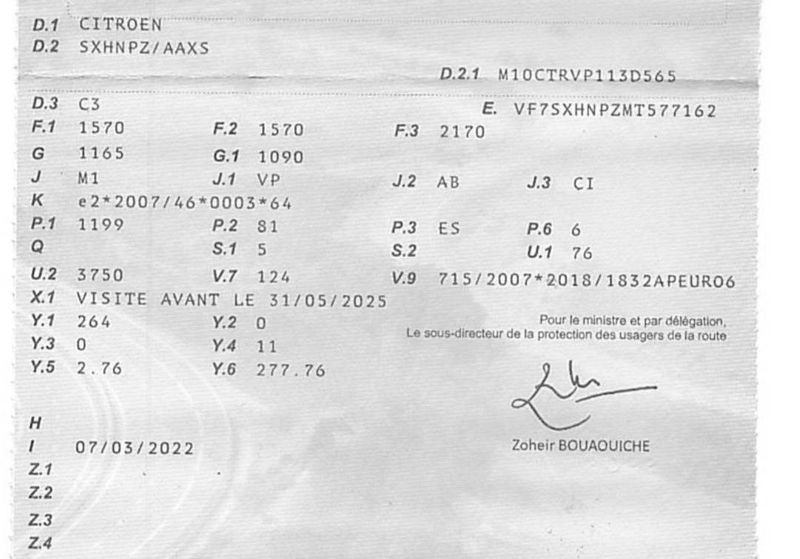 D.1 CITROEN
D.2 SXHNPZ/AAXS

D.2.1 M10CTRVP113D565

D.3 C3
E. VF7SXHNPZMT577162

F.1 1570 F.2 1570 F.3 2170
G 1165 G.1 1090
J M1 J.1 VP J.2 AB J.3 CI
K e2*2007/46*0003*64
P.1 1199 P.2 81 P.3 ES P.6 6
Q S.1 5 S.2 U.1 76
U.2 3750 V.7 124 V.9 715/2007*2018/1832APEURO6
X.1 VISITE AVANT LE 31/05/2025
Y.1 264 Y.2 0
Y.3 0 Y.4 11
Y.5 2.76 Y.6 277.76

Pour le ministre et par délégation,
Le sous-directeur de la protection des usagers de la route

Zoheir BOUAOUICHE

H
I 07/03/2022
Z.1
Z.2
Z.3
Z.4